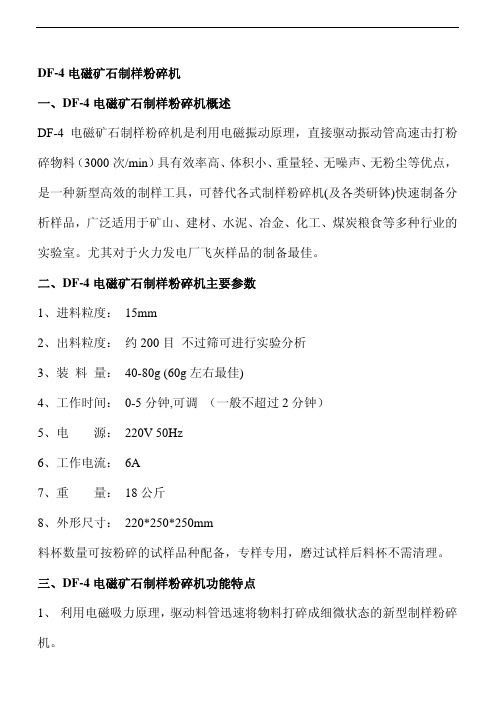 DF-4 电磁矿石制样粉碎机

一、DF-4 电磁矿石制样粉碎机概述

DF-4 电磁矿石制样粉碎机是利用电磁振动原理，直接驱动振动管高速击打粉碎物料（3000 次/min）具有效率高、体积小、重量轻、无噪声、无粉尘等优点，是一种新型高效的制样工具，可替代各式制样粉碎机(及各类研钵)快速制备分析样品，广泛适用于矿山、建材、水泥、冶金、化工、煤炭粮食等多种行业的实验室。尤其对于火力发电厂飞灰样品的制备最佳。

二、DF-4 电磁矿石制样粉碎机主要参数

1、进料粒度： 15mm

2、出料粒度： 约 200 目 不过筛可进行实验分析

3、装 料 量： 40-80g (60g 左右最佳)

4、工作时间： 0-5 分钟,可调 （一般不超过 2 分钟）

5、电 源： 220V 50Hz

6、工作电流： 6A

7、重 量： 18 公斤

8、外形尺寸： 220*250*250mm

料杯数量可按粉碎的试样品种配备，专样专用，磨过试样后料杯不需清理。

三、DF-4 电磁矿石制样粉碎机功能特点

1、 利用电磁吸力原理，驱动料管迅速将物料打碎成细微状态的新型制样粉碎机。